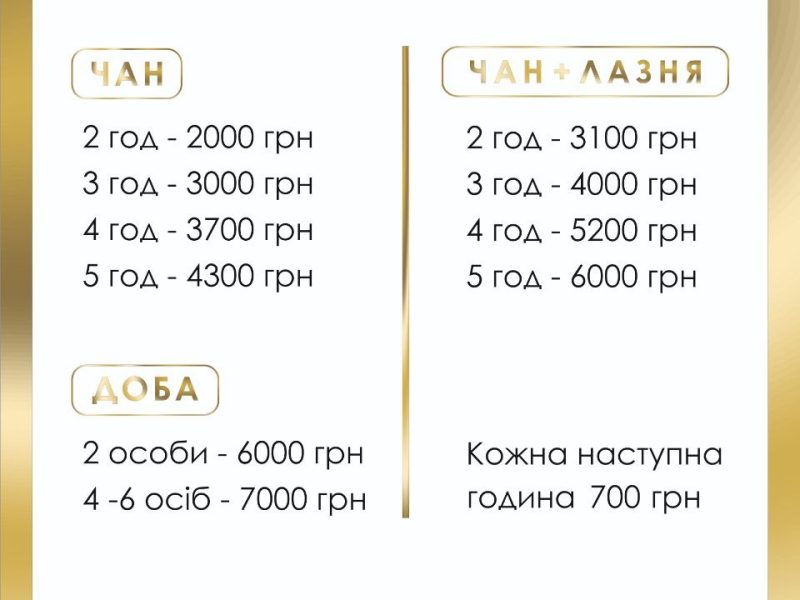 ЧАН

2 год - 2000 грн
3 год - 3000 грн
4 год - 3700 грн
5 год - 4300 грн

ДОБА

2 особи - 6000 грн
4 -6 осіб - 7000 грн

ЧАН + ЛАЗНЯ

2 год - 3100 грн
3 год - 4000 грн
4 год - 5200 грн
5 год - 6000 грн

Кожна наступна година 700 грн